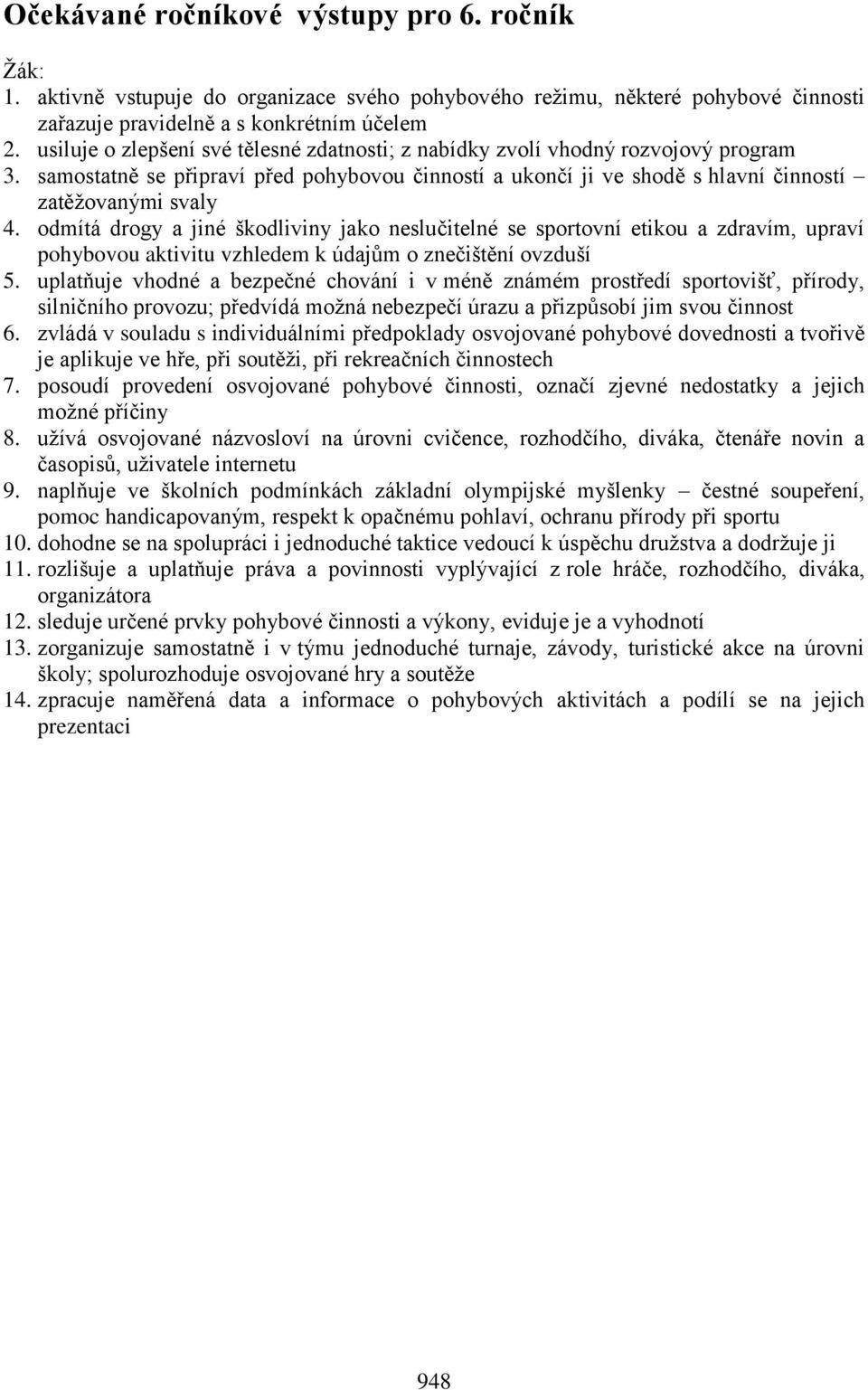 Očekávané ročníkové výstupy pro 6. ročník

Žák:
1. aktivně vstupuje do organizace svého pohybového režimu, některé pohybové činnosti zařazuje pravidelně a s konkrétním účelem
2. usiluje o zlepšení své tělesné zdatnosti; z nabídky zvolí vhodný rozvojový program
3. samostatně se připraví před pohybovou činností a ukončí ji ve shodě s hlavní činností – zatěžovanými svaly
4. odmítá drogy a jiné škodliviny jako neslučitelné se sportovní etikou a zdravím, upraví pohybovou aktivitu vzhledem k údajům o znečištění ovzduší
5. uplatňuje vhodné a bezpečné chování i v méně známém prostředí sportovišť, přírody, silničního provozu; předvídá možná nebezpečí úrazu a přizpůsobí jim svou činnost
6. zvládá v souladu s individuálními předpoklady osvojované pohybové dovednosti a tvořivě je aplikuje ve hře, při soutěži, při rekreačních činnostech
7. posoudí provedení osvojované pohybové činnosti, označí zjevné nedostatky a jejich možné příčiny
8. užívá osvojované názvosloví na úrovni cvičence, rozhodčího, diváka, čtenáře novin a časopisů, uživatele internetu
9. naplňuje ve školních podmínkách základní olympijské myšlenky – čestné soupeření, pomoc handicapovaným, respekt k opačnému pohlaví, ochranu přírody při sportu
10. dohodne se na spolupráci i jednoduché taktice vedoucí k úspěchu družstva a dodržuje ji
11. rozlišuje a uplatňuje práva a povinnosti vyplývající z role hráče, rozhodčího, diváka, organizátora
12. sleduje určené prvky pohybové činnosti a výkony, eviduje je a vyhodnotí
13. zorganizuje samostatně i v týmu jednoduché turnaje, závody, turistické akce na úrovni školy; spolurozhoduje osvojované hry a soutěže
14. zpracuje naměřená data a informace o pohybových aktivitách a podílí se na jejich prezentaci

948